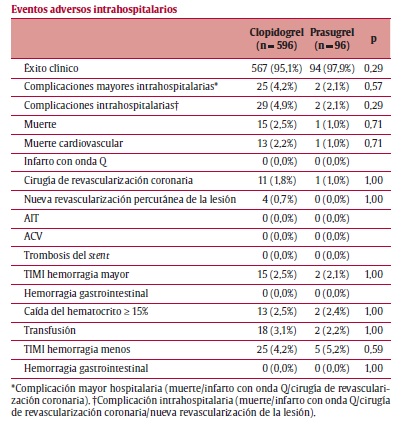 Eventos adversos intrahospitalarios

| | Clopidogrel (n = 596) | Prasugrel (n = 96) | p |
|---|---|---|---|
| Éxito clínico | 567 (95,1%) | 94 (97,9%) | 0,29 |
| Complicaciones mayores intrahospitalarias* | 25 (4,2%) | 2 (2,1%) | 0,57 |
| Complicaciones intrahospitalarias† | 29 (4,9%) | 2 (2,1%) | 0,29 |
| Muerte | 15 (2,5%) | 1 (1,0%) | 0,71 |
| Muerte cardiovascular | 13 (2,2%) | 1 (1,0%) | 0,71 |
| Infarto con onda Q | 0 (0,0%) | 0 (0,0%) | |
| Cirugía de revascularización coronaria | 11 (1,8%) | 1 (1,0%) | 1,00 |
| Nueva revascularización percutánea de la lesión | 4 (0,7%) | 0 (0,0%) | 1,00 |
| AIT | 0 (0,0%) | 0 (0,0%) | |
| ACV | 0 (0,0%) | 0 (0,0%) | |
| Trombosis del stent | 0 (0,0%) | 0 (0,0%) | |
| TIMI hemorragia mayor | 15 (2,5%) | 2 (2,1%) | 1,00 |
| Hemorragia gastrointestinal | 0 (0,0%) | 0 (0,0%) | |
| Caída del hematocrito ≥ 15% | 13 (2,5%) | 2 (2,4%) | 1,00 |
| Transfusión | 18 (3,1%) | 2 (2,2%) | 1,00 |
| TIMI hemorragia menos | 25 (4,2%) | 5 (5,2%) | 0,59 |
| Hemorragia gastrointestinal | 0 (0,0%) | 0 (0,0%) | 1,00 |

*Complicación mayor hospitalaria (muerte/infarto con onda Q/cirugía de revascularización coronaria). †Complicación intrahospitalaria (muerte/infarto con onda Q/cirugía de revascularización coronaria/nueva revascularización de la lesión).